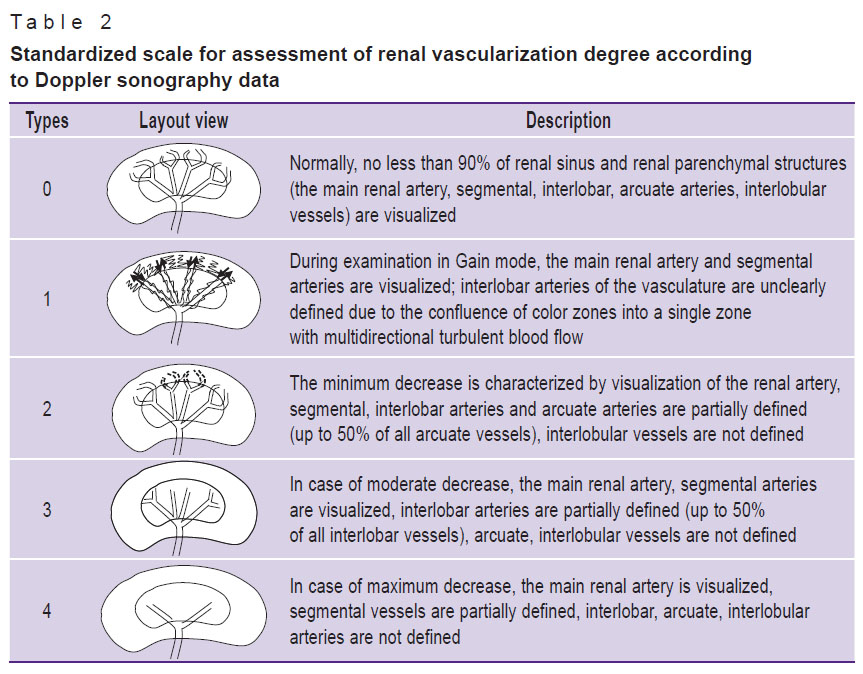 Table 2

Standardized scale for assessment of renal vascularization degree according to Doppler sonography data

| Types | Layout view | Description |
|---|---|---|
| 0 | | Normally, no less than 90% of renal sinus and renal parenchymal structures (the main renal artery, segmental, interlobar, arcuate arteries, interlobular vessels) are visualized |
| 1 | | During examination in Gain mode, the main renal artery and segmental arteries are visualized; interlobar arteries of the vasculature are unclearly defined due to the confluence of color zones into a single zone with multidirectional turbulent blood flow |
| 2 | | The minimum decrease is characterized by visualization of the renal artery, segmental, interlobar arteries and arcuate arteries are partially defined (up to 50% of all arcuate vessels), interlobular vessels are not defined |
| 3 | | In case of moderate decrease, the main renal artery, segmental arteries are visualized, interlobar arteries are partially defined (up to 50% of all interlobar vessels), arcuate, interlobular vessels are not defined |
| 4 | | In case of maximum decrease, the main renal artery is visualized, segmental vessels are partially defined, interlobar, arcuate, interlobular arteries are not defined |